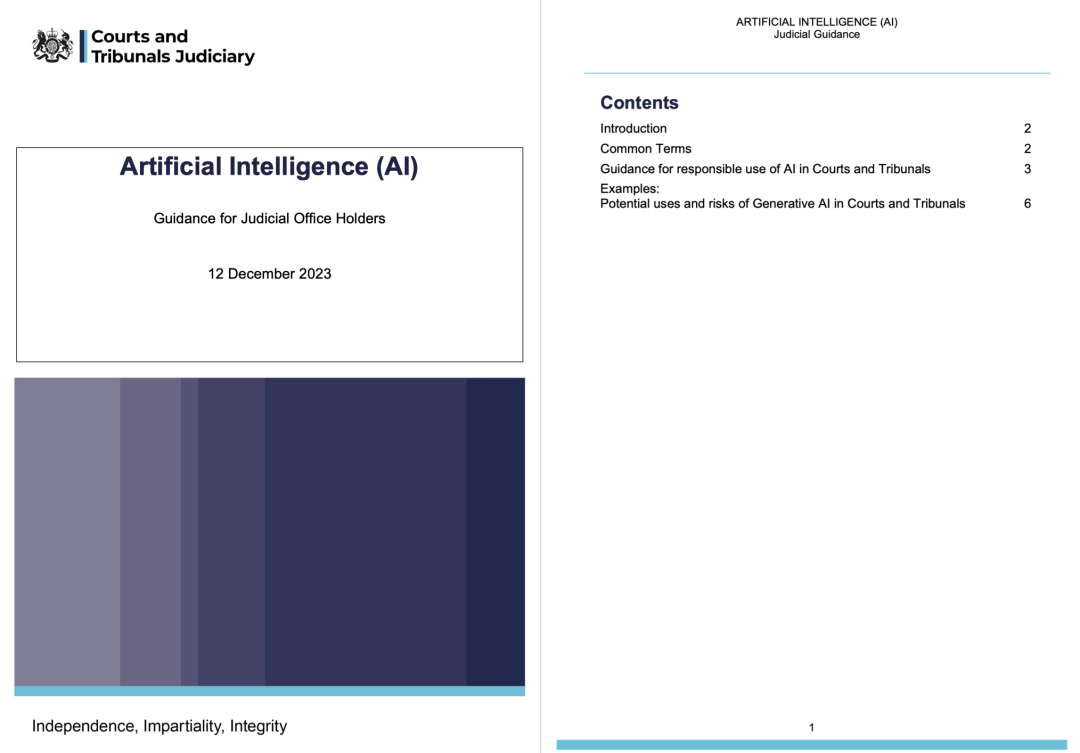 Courts and Tribunals Judiciary

Artificial Intelligence (AI)

Guidance for Judicial Office Holders

12 December 2023

Independence, Impartiality, Integrity

ARTIFICIAL INTELLIGENCE (AI)
Judicial Guidance

Contents

| | |
|---|---|
| Introduction | 2 |
| Common Terms | 2 |
| Guidance for responsible use of AI in Courts and Tribunals | 3 |
| Examples: Potential uses and risks of Generative AI in Courts and Tribunals | 6 |

1